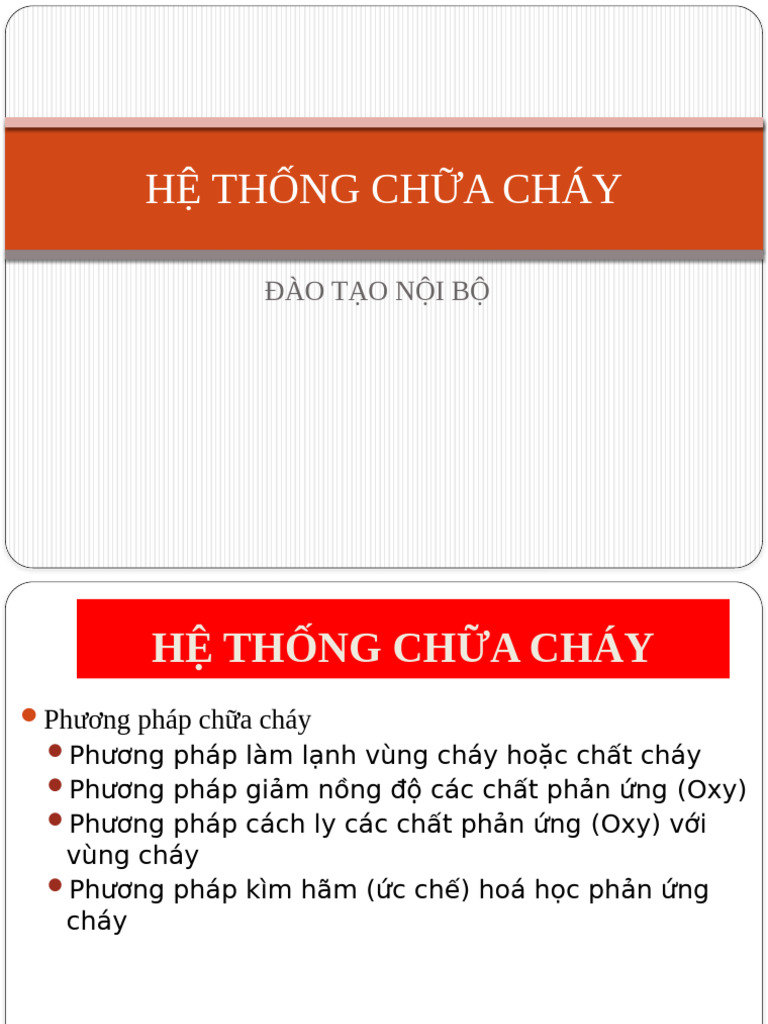 HỆ THỐNG CHỮA CHÁY

ĐÀO TẠO NỘI BỘ

HỆ THỐNG CHỮA CHÁY

Phương pháp chữa cháy

Phương pháp làm lạnh vùng cháy hoặc chất cháy

Phương pháp giảm nồng độ các chất phản ứng (Oxy)

Phương pháp cách ly các chất phản ứng (Oxy) với vùng cháy

Phương pháp kìm hãm (ức chế) hoá học phản ứng cháy